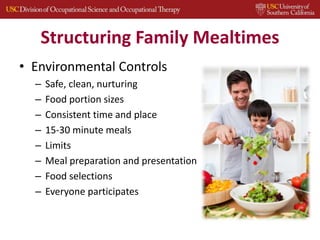 USC Division of Occupational Science and Occupational Therapy

USC University of Southern California

Structuring Family Mealtimes

• Environmental Controls
– Safe, clean, nurturing
– Food portion sizes
– Consistent time and place
– 15-30 minute meals
– Limits
– Meal preparation and presentation
– Food selections
– Everyone participates